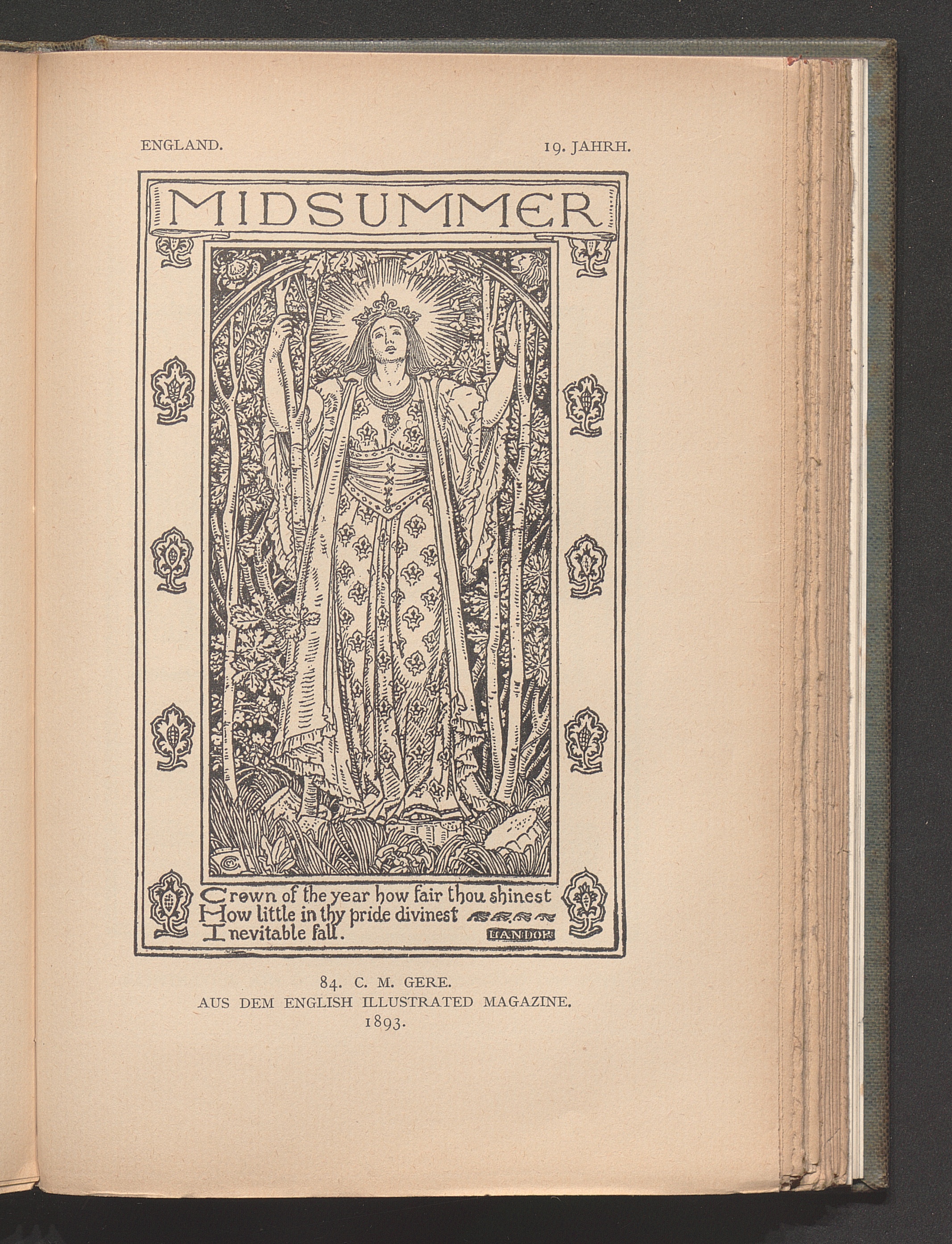 ENGLAND.

19. JAHRH.

MIDSUMMER

Crown of the year how fair thou shinest
How little in thy pride divinest
Inevitable fall.

LANDOR

84. C. M. GERE.
AUS DEM ENGLISH ILLUSTRATED MAGAZINE.
1893.